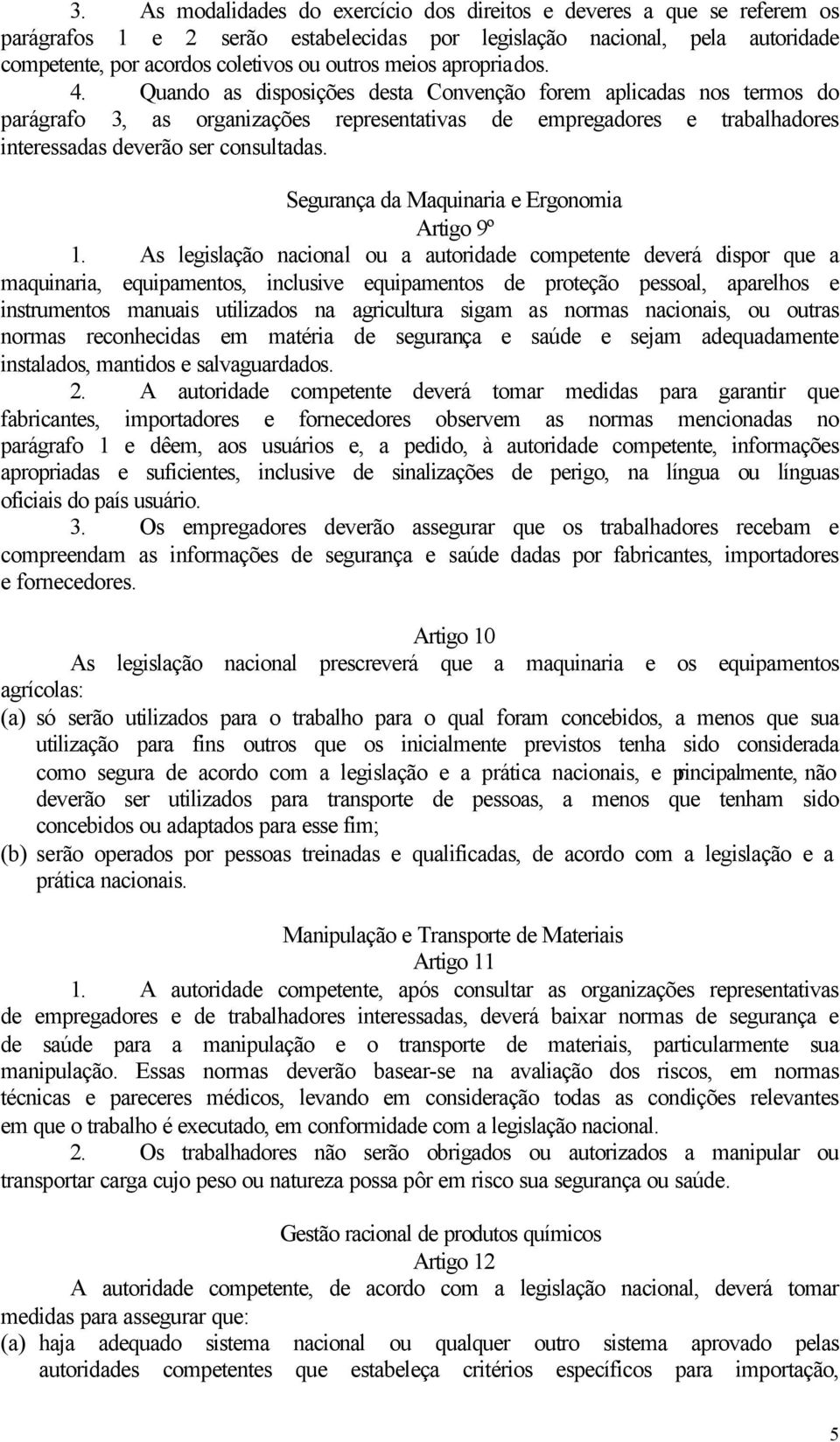 3. As modalidades do exercício dos direitos e deveres a que se referem os parágrafos 1 e 2 serão estabelecidas por legislação nacional, pela autoridade competente, por acordos coletivos ou outros meios apropriados.

4. Quando as disposições desta Convenção forem aplicadas nos termos do parágrafo 3, as organizações representativas de empregadores e trabalhadores interessadas deverão ser consultadas.

Segurança da Maquinaria e Ergonomia
Artigo 9º

1. As legislação nacional ou a autoridade competente deverá dispor que a maquinaria, equipamentos, inclusive equipamentos de proteção pessoal, aparelhos e instrumentos manuais utilizados na agricultura sigam as normas nacionais, ou outras normas reconhecidas em matéria de segurança e saúde e sejam adequadamente instalados, mantidos e salvaguardados.

2. A autoridade competente deverá tomar medidas para garantir que fabricantes, importadores e fornecedores observem as normas mencionadas no parágrafo 1 e dêem, aos usuários e, a pedido, à autoridade competente, informações apropriadas e suficientes, inclusive de sinalizações de perigo, na língua ou línguas oficiais do país usuário.

3. Os empregadores deverão assegurar que os trabalhadores recebam e compreendam as informações de segurança e saúde dadas por fabricantes, importadores e fornecedores.

Artigo 10

As legislação nacional prescreverá que a maquinaria e os equipamentos agrícolas:

(a) só serão utilizados para o trabalho para o qual foram concebidos, a menos que sua utilização para fins outros que os inicialmente previstos tenha sido considerada como segura de acordo com a legislação e a prática nacionais, e principalmente, não deverão ser utilizados para transporte de pessoas, a menos que tenham sido concebidos ou adaptados para esse fim;

(b) serão operados por pessoas treinadas e qualificadas, de acordo com a legislação e a prática nacionais.

Manipulação e Transporte de Materiais
Artigo 11

1. A autoridade competente, após consultar as organizações representativas de empregadores e de trabalhadores interessadas, deverá baixar normas de segurança e de saúde para a manipulação e o transporte de materiais, particularmente sua manipulação. Essas normas deverão basear-se na avaliação dos riscos, em normas técnicas e pareceres médicos, levando em consideração todas as condições relevantes em que o trabalho é executado, em conformidade com a legislação nacional.

2. Os trabalhadores não serão obrigados ou autorizados a manipular ou transportar carga cujo peso ou natureza possa pôr em risco sua segurança ou saúde.

Gestão racional de produtos químicos
Artigo 12

A autoridade competente, de acordo com a legislação nacional, deverá tomar medidas para assegurar que:

(a) haja adequado sistema nacional ou qualquer outro sistema aprovado pelas autoridades competentes que estabeleça critérios específicos para importação,

5